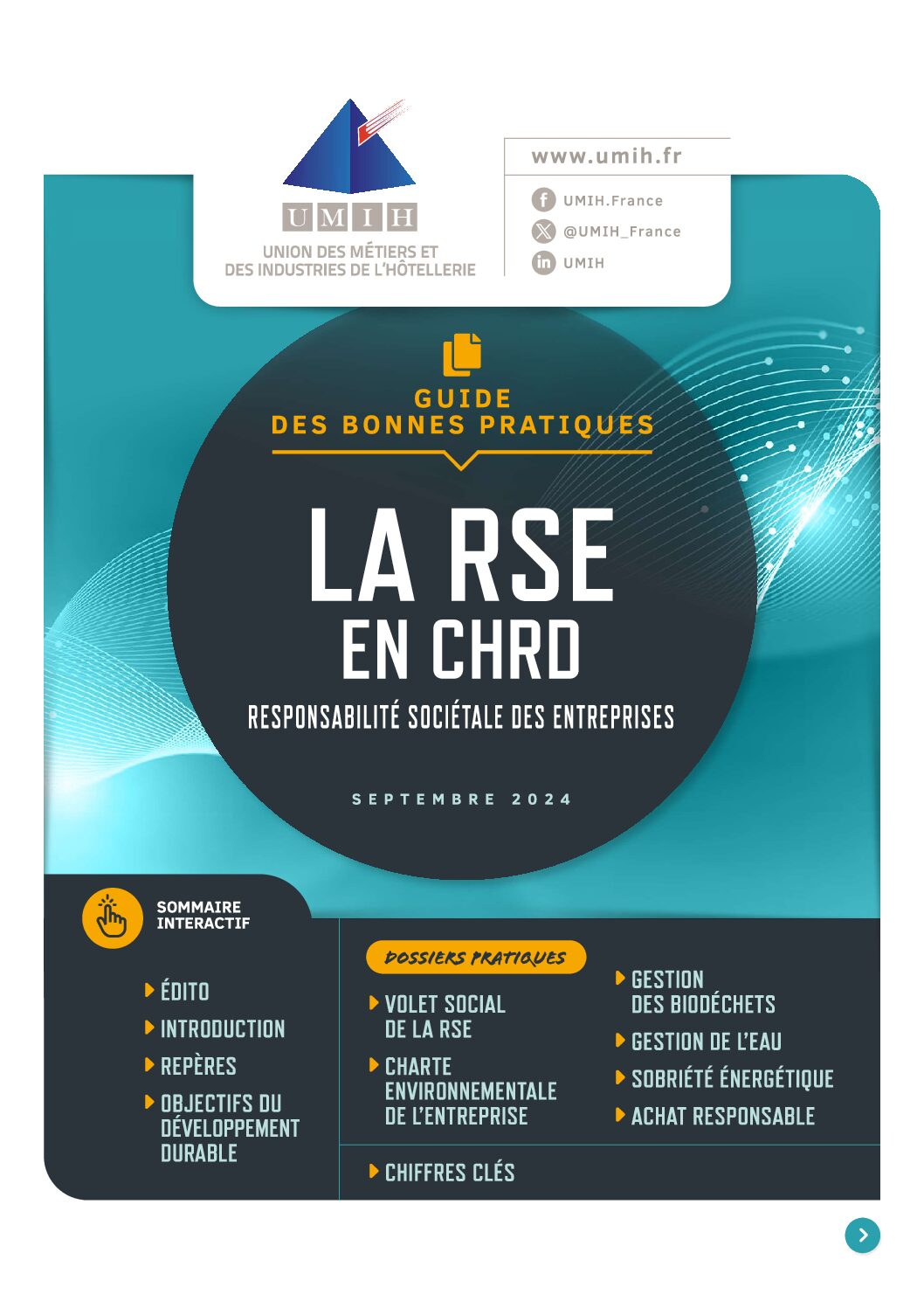 UMIH
UNION DES MÉTIERS ET DES INDUSTRIES DE L'HÔTELLERIE

www.umih.fr
UMIH.France
@UMIH_France
UMIH

GUIDE DES BONNES PRATIQUES

LA RSE EN CHRD

RESPONSABILITÉ SOCIÉTALE DES ENTREPRISES

SEPTEMBRE 2024

SOMMAIRE INTERACTIF

ÉDITO
INTRODUCTION
REPÈRES
OBJECTIFS DU DÉVELOPPEMENT DURABLE

DOSSIERS PRATIQUES

VOLET SOCIAL DE LA RSE
CHARTE ENVIRONNEMENTALE DE L'ENTREPRISE

GESTION DES BIODÉCHETS
GESTION DE L'EAU
SOBRIÉTÉ ÉNERGÉTIQUE
ACHAT RESPONSABLE

CHIFFRES CLÉS